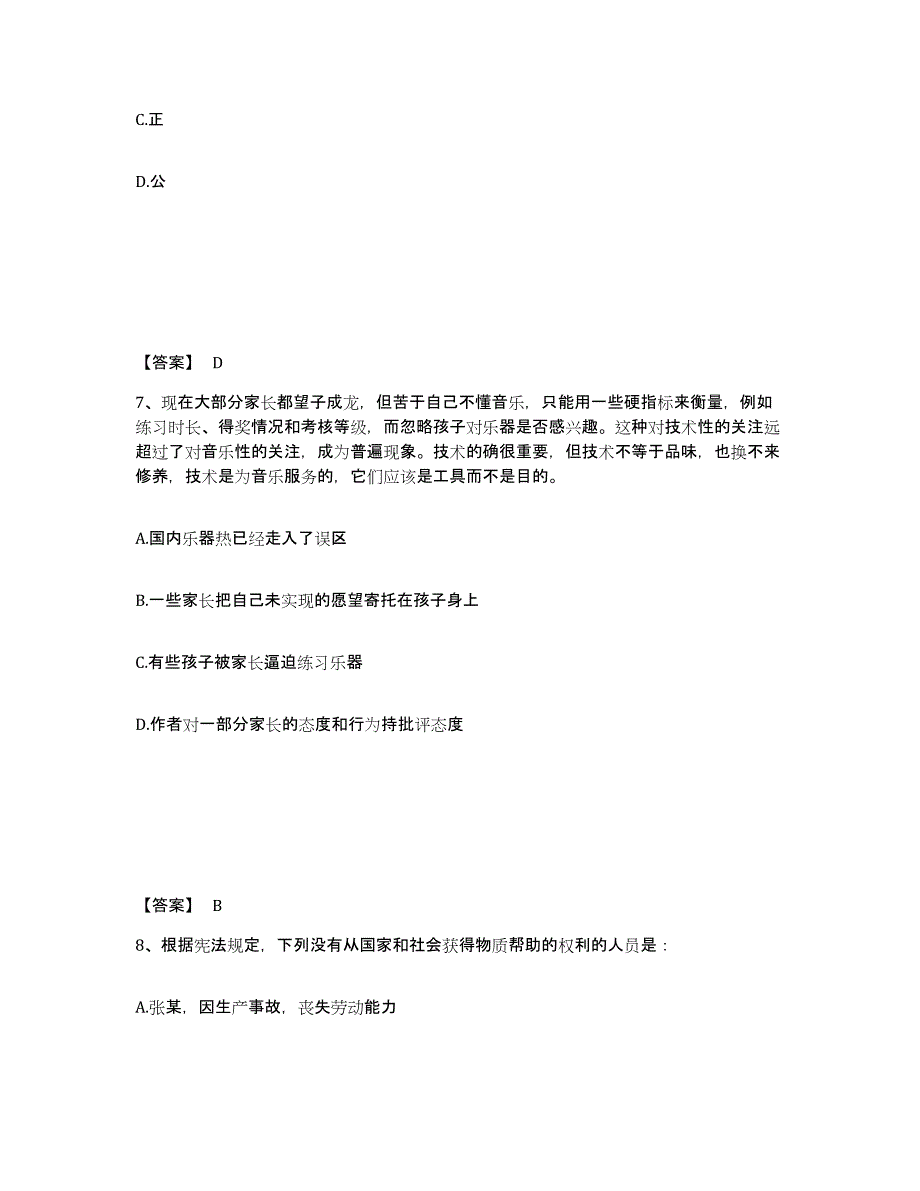 C.正

D.公

【答案】 D

7、现在大部分家长都望子成龙，但苦于自己不懂音乐，只能用一些硬指标来衡量，例如练习时长、得奖情况和考核等级，而忽略孩子对乐器是否感兴趣。这种对技术性的关注远超过了对音乐性的关注，成为普遍现象。技术的确很重要，但技术不等于品味，也换不来修养，技术是为音乐服务的，它们应该是工具而不是目的。

A.国内乐器热已经走入了误区

B.一些家长把自己未实现的愿望寄托在孩子身上

C.有些孩子被家长逼迫练习乐器

D.作者对一部分家长的态度和行为持批评态度

【答案】 B

8、根据宪法规定，下列没有从国家和社会获得物质帮助的权利的人员是：

A.张某，因生产事故，丧失劳动能力